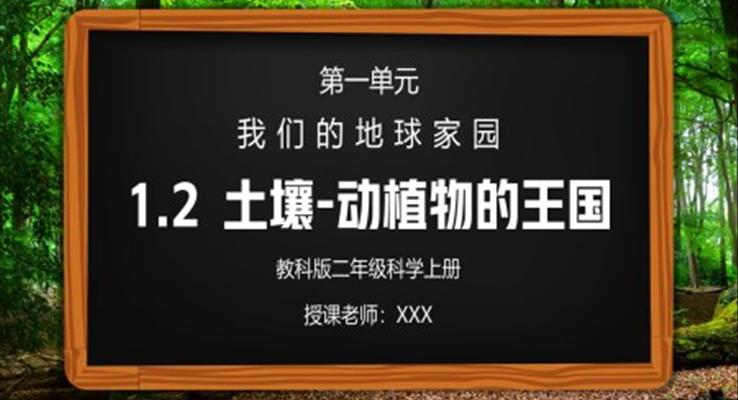 第一单元

我们的地球家园

1.2 土壤-动植物的王国

教科版二年级科学上册

授课老师：XXX